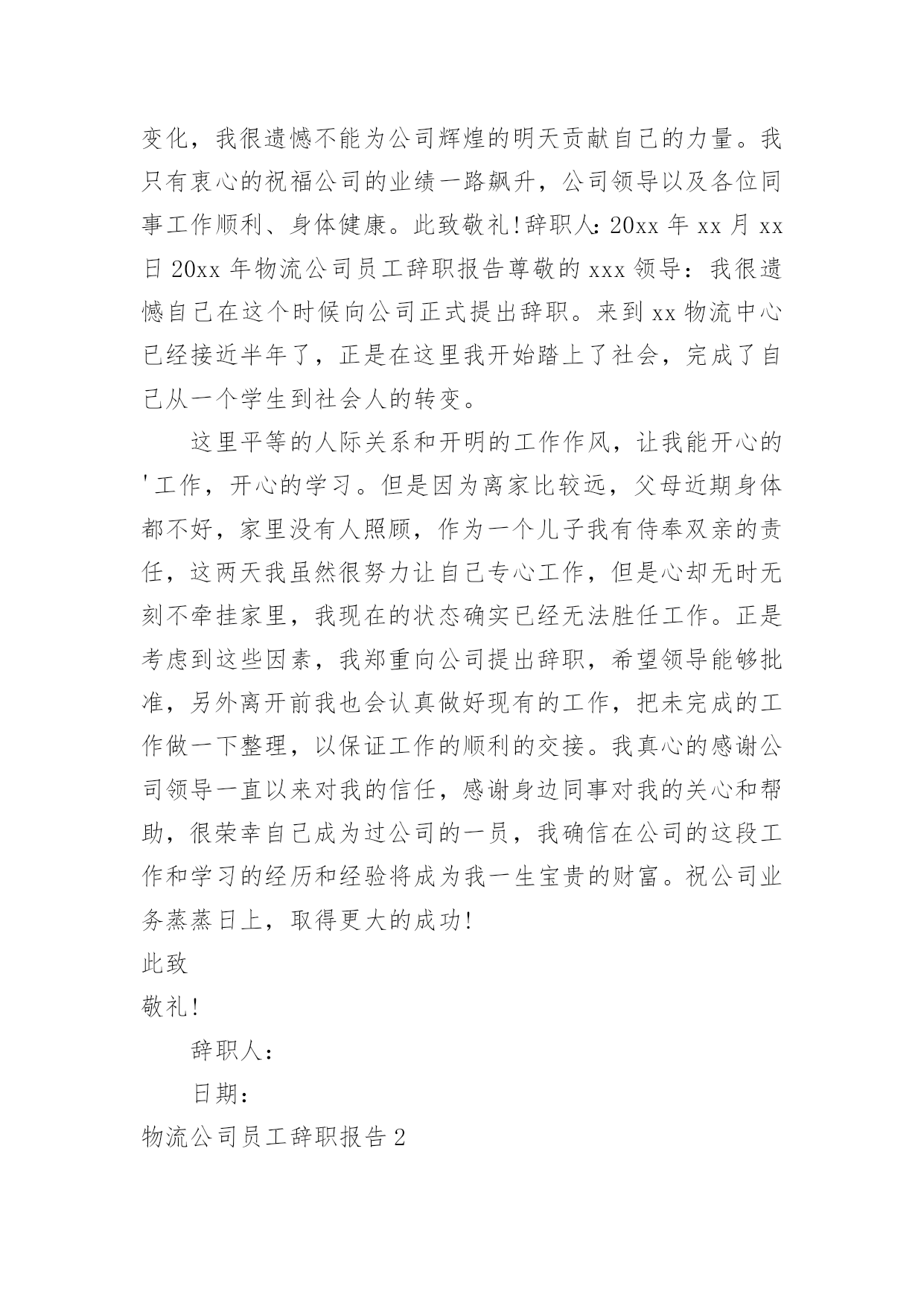 变化，我很遗憾不能为公司辉煌的明天贡献自己的力量。我只有衷心的祝福公司的业绩一路飙升，公司领导以及各位同事工作顺利、身体健康。此致敬礼!辞职人：20xx 年 xx 月 xx 日 20xx 年物流公司员工辞职报告尊敬的 xxx 领导：我很遗憾自己在这个时候向公司正式提出辞职。来到 xx 物流中心已经接近半年了，正是在这里我开始踏上了社会，完成了自己从一个学生到社会人的转变。

这里平等的人际关系和开明的工作作风，让我能开心的'工作，开心的学习。但是因为离家比较远，父母近期身体都不好，家里没有人照顾，作为一个儿子我有侍奉双亲的责任，这两天我虽然很努力让自己专心工作，但是心却无时无刻不牵挂家里，我现在的状态确实已经无法胜任工作。正是考虑到这些因素，我郑重向公司提出辞职，希望领导能够批准，另外离开前我也会认真做好现有的工作，把未完成的工作做一下整理，以保证工作的顺利的交接。我真心的感谢公司领导一直以来对我的信任，感谢身边同事对我的关心和帮助，很荣幸自己成为过公司的一员，我确信在公司的这段工作和学习的经历和经验将成为我一生宝贵的财富。祝公司业务蒸蒸日上，取得更大的成功!

此致

敬礼!

辞职人：

日期：

物流公司员工辞职报告 2